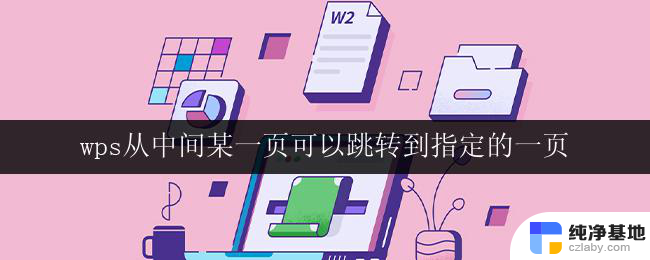 W2

wps从中间某一页可以跳转到指定的一页

纯净基地
czlaby.com